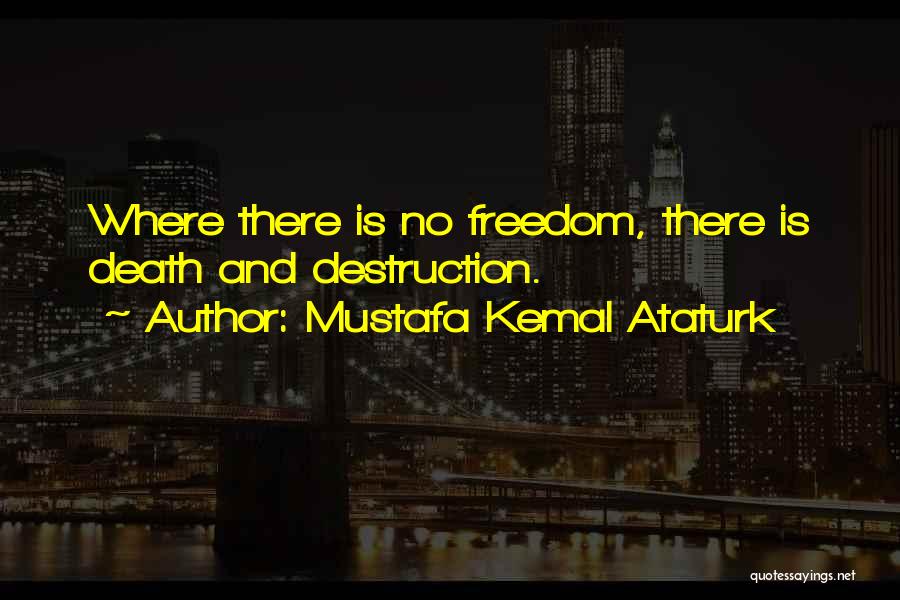 Where there is no freedom, there is death and destruction.

~ Author: Mustafa Kemal Ataturk

quotessayings.net